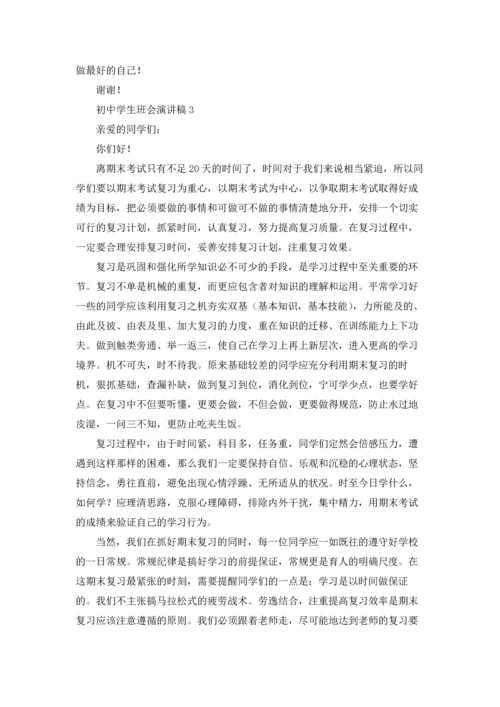 做最好的自己！

谢谢！

初中学生班会演讲稿 3

亲爱的同学们：

你们好！

离期末考试只有不足 20 天的时间了，时间对于我们来说相当紧迫，所以同学们要以期末考试复习为重心，以期末考试为中心，以争取期末考试取得好成绩为目标，把必须要做的事情和可做可不做的事情清楚地分开，安排一个切实可行的复习计划，抓紧时间，认真复习，努力提高复习质量。在复习过程中，一定要合理安排复习时间，妥善安排复习计划，注重复习效果。

复习是巩固和强化所学知识必不可少的手段，是学习过程中至关重要的环节。复习不单是机械的重复，而更应包含者对知识的理解和运用。平常学习好一些的同学应该利用复习之机夯实双基（基本知识，基本技能），力所能及的、由此及彼、由表及里、加大复习的力度，重在知识的迁移、在训练能力上下功夫。做到触类旁通、举一返三，使自己在学习上再上新层次，进入更高的学习境界。机不可失，时不待我。原来基础较差的同学应充分利用期末复习的时机，狠抓基础，查漏补缺，做到复习到位，消化到位，宁可学少点，也要学好点。在复习中不但要听懂，更要会做，不但会做，更要做得规范，防止水过地皮湿，一问三不知，更防止吃夹生饭。

复习过程中，由于时间紧，科目多，任务重，同学们定然会倍感压力，遭遇到这样那样的困难，那么我们一定要保持自信、乐观和沉稳的心理状态，坚持信念，勇往直前，避免出现心情浮躁、无所适从的状况。时至今日学什么，如何学？应理清思路，克服心理障碍，排除内外干扰，集中精力，用期末考试的成绩来验证自己的学习行为。

当然，我们在抓好期末复习的同时，每一位同学应一如既往的遵守好学校的一日常规。常规纪律是搞好学习的前提保证，常规更是育人的明确尺度。在这期末复习最紧张的时刻，需要提醒同学们的一点是：学习是以时间做保证的。我们不主张搞马拉松式的疲劳战术。劳逸结合，注重提高复习效率是期末复习应该注意遵循的原则。我们必须跟着老师走，尽可能地达到老师的复习要